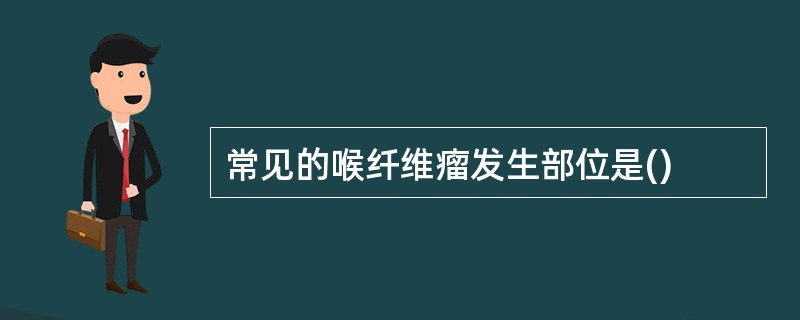 常见的喉纤维瘤发生部位是()